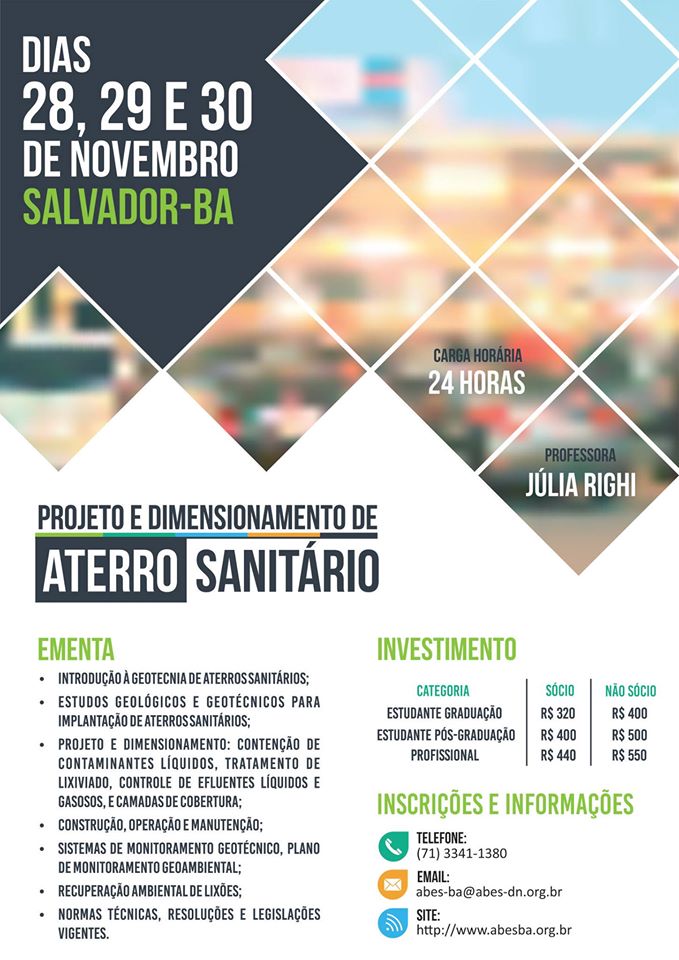 DIAS
28, 29 E 30
DE NOVEMBRO
SALVADOR-BA

CARGA HORÁRIA
24 HORAS

PROFESSORA
JÚLIA RIGHI

PROJETO E DIMENSIONAMENTO DE
ATERRO SANITÁRIO

EMENTA

• INTRODUÇÃO À GEOTECNIA DE ATERROS SANITÁRIOS;
• ESTUDOS GEOLÓGICOS E GEOTÉCNICOS PARA IMPLANTAÇÃO DE ATERROS SANITÁRIOS;
• PROJETO E DIMENSIONAMENTO: CONTENÇÃO DE CONTAMINANTES LÍQUIDOS, TRATAMENTO DE LIXIVIADO, CONTROLE DE EFLUENTES LÍQUIDOS E GASOSOS, E CAMADAS DE COBERTURA;
• CONSTRUÇÃO, OPERAÇÃO E MANUTENÇÃO;
• SISTEMAS DE MONITORAMENTO GEOTÉCNICO, PLANO DE MONITORAMENTO GEOAMBIENTAL;
• RECUPERAÇÃO AMBIENTAL DE LIXÕES;
• NORMAS TÉCNICAS, RESOLUÇÕES E LEGISLAÇÕES VIGENTES.

INVESTIMENTO

| CATEGORIA | SÓCIO | NÃO SÓCIO |
|---|---|---|
| ESTUDANTE GRADUAÇÃO | R$ 320 | R$ 400 |
| ESTUDANTE PÓS-GRADUAÇÃO | R$ 400 | R$ 500 |
| PROFISSIONAL | R$ 440 | R$ 550 |

INSCRIÇÕES E INFORMAÇÕES

TELEFONE:
(71) 3341-1380

EMAIL:
abes-ba@abes-dn.org.br

SITE:
http://www.abesba.org.br